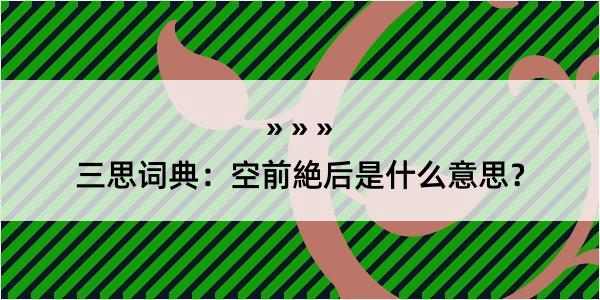 » » »

三思词典：空前絶后是什么意思?